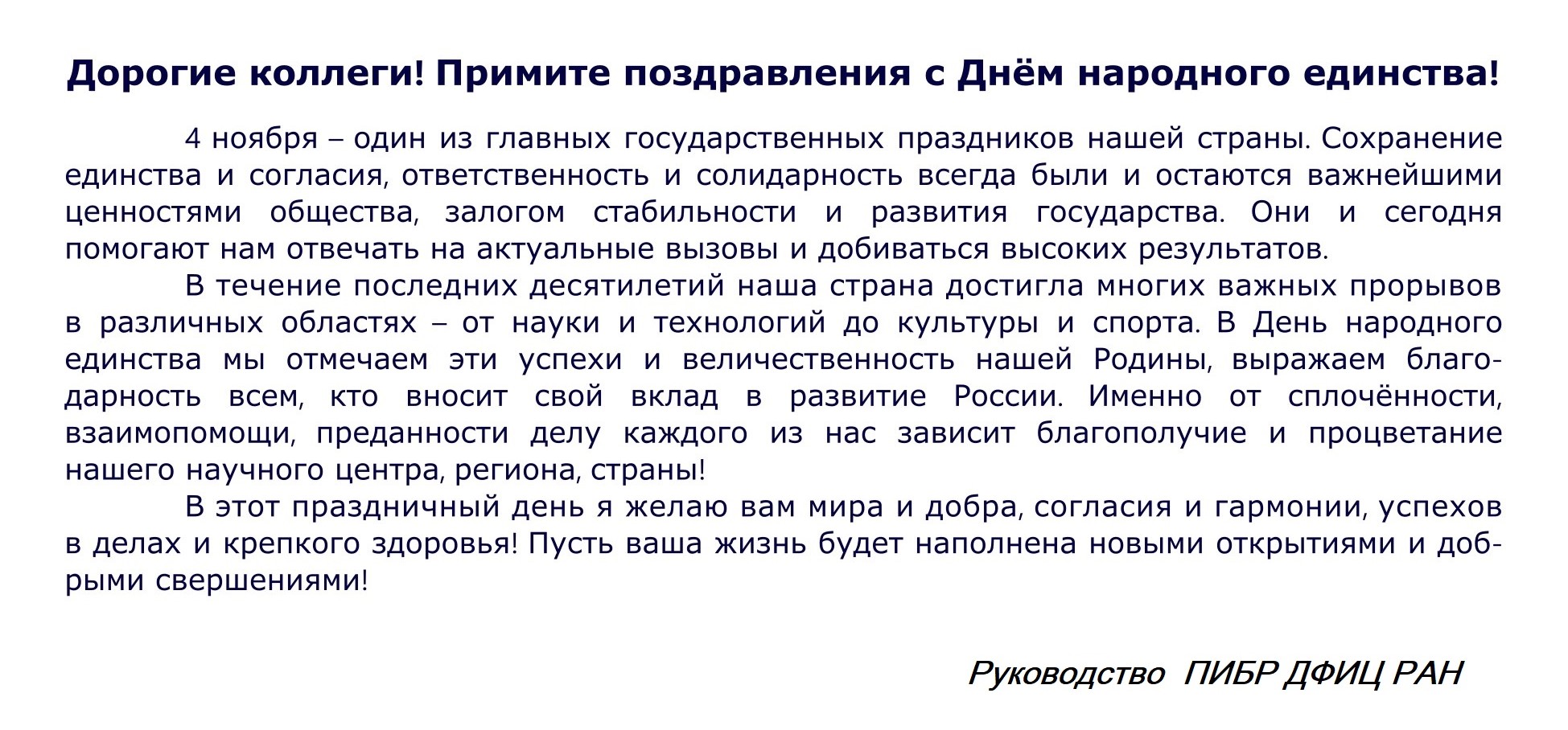 Дорогие коллеги! Примите поздравления с Днём народного единства!

4 ноября – один из главных государственных праздников нашей страны. Сохранение единства и согласия, ответственность и солидарность всегда были и остаются важнейшими ценностями общества, залогом стабильности и развития государства. Они и сегодня помогают нам отвечать на актуальные вызовы и добиваться высоких результатов.

В течение последних десятилетий наша страна достигла многих важных прорывов в различных областях – от науки и технологий до культуры и спорта. В День народного единства мы отмечаем эти успехи и величественность нашей Родины, выражаем благодарность всем, кто вносит свой вклад в развитие России. Именно от сплочённости, взаимопомощи, преданности делу каждого из нас зависит благополучие и процветание нашего научного центра, региона, страны!

В этот праздничный день я желаю вам мира и добра, согласия и гармонии, успехов в делах и крепкого здоровья! Пусть ваша жизнь будет наполнена новыми открытиями и добрыми свершениями!

Руководство ПИБР ДФИЦ РАН